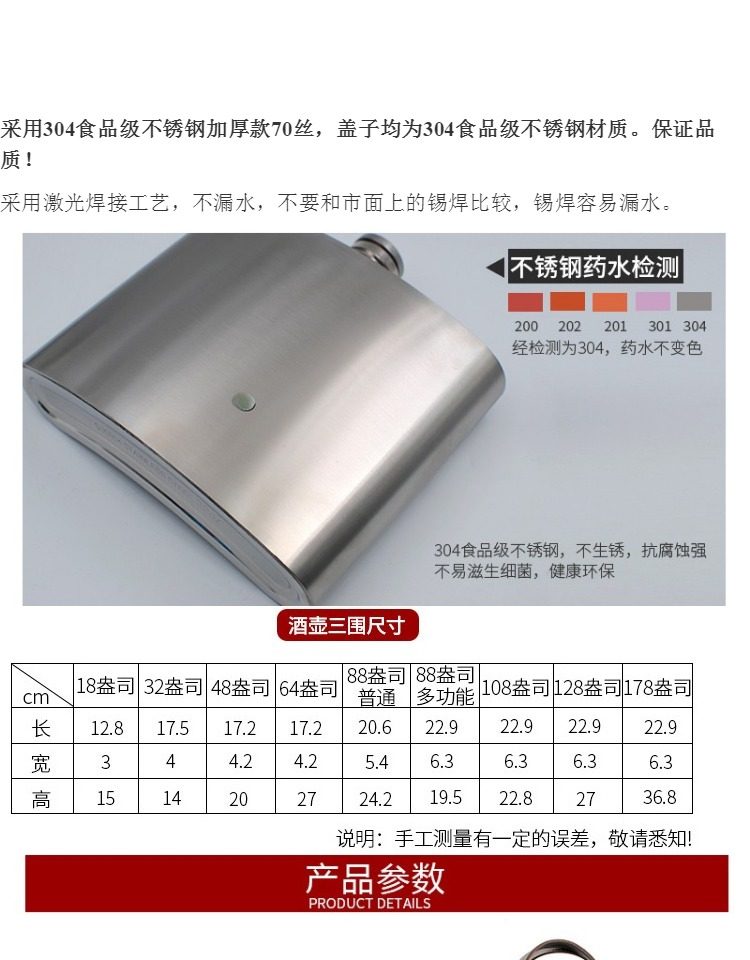 采用304食品级不锈钢加厚款70丝，盖子均为304食品级不锈钢材质。保证品质！

采用激光焊接工艺，不漏水，不要和市面上的锡焊比较，锡焊容易漏水。

不锈钢药水检测

200 202 201 301 304

经检测为304，药水不变色

304食品级不锈钢，不生锈，抗腐蚀强
不易滋生细菌，健康环保

酒壶三围尺寸

| cm | 18盎司 | 32盎司 | 48盎司 | 64盎司 | 88盎司普通 | 88盎司多功能 | 108盎司 | 128盎司 | 178盎司 |
|---|---|---|---|---|---|---|---|---|---|
| 长 | 12.8 | 17.5 | 17.2 | 17.2 | 20.6 | 22.9 | 22.9 | 22.9 | 22.9 |
| 宽 | 3 | 4 | 4.2 | 4.2 | 5.4 | 6.3 | 6.3 | 6.3 | 6.3 |
| 高 | 15 | 14 | 20 | 27 | 24.2 | 19.5 | 22.8 | 27 | 36.8 |

说明：手工测量有一定的误差，敬请悉知!

产品参数
PRODUCT DETAILS